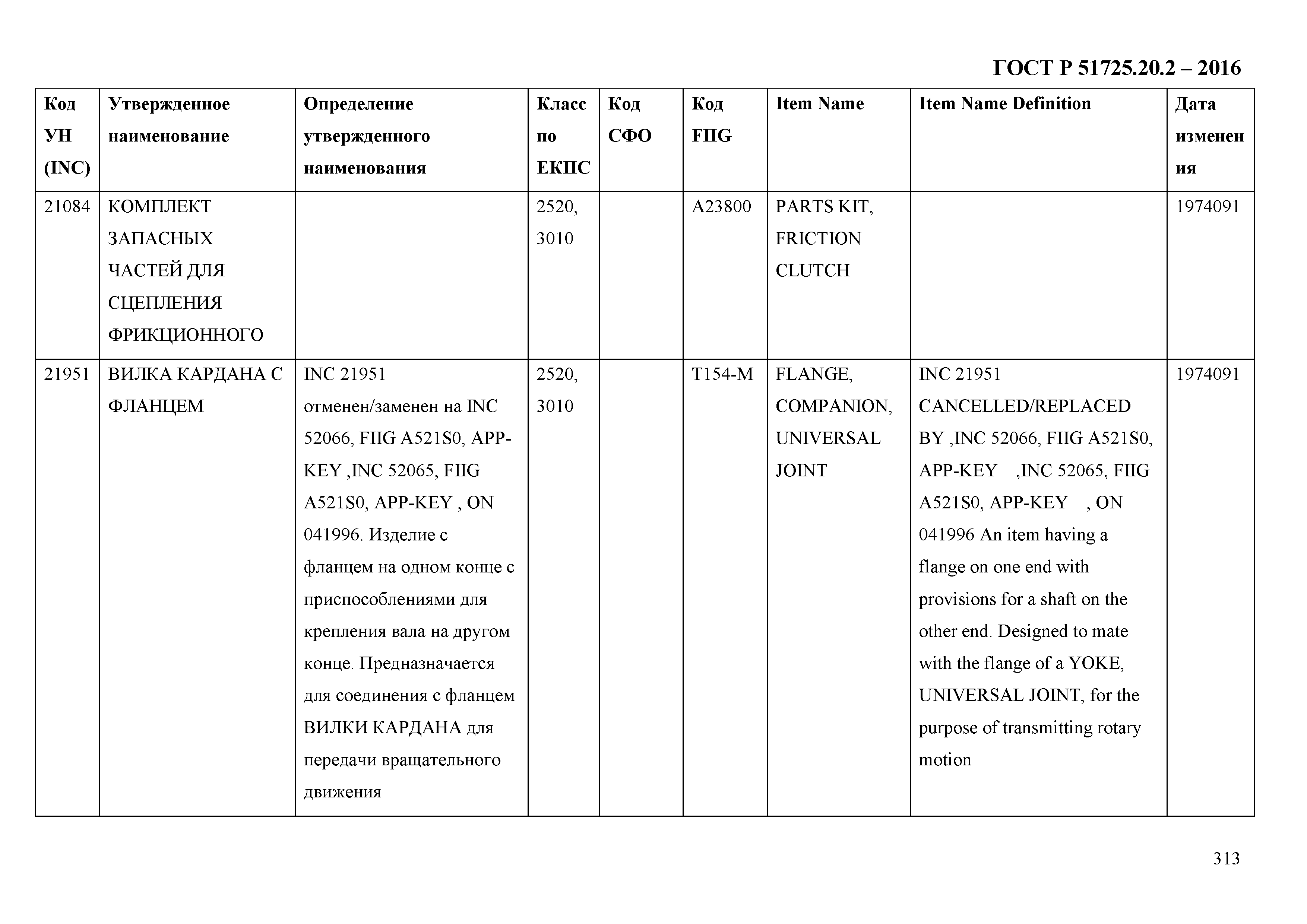 ГОСТ Р 51725.20.2 – 2016

| Код УН (INC) | Утвержденное наименование | Определение утвержденного наименования | Класс по ЕКПС | Код СФО | Код FIIG | Item Name | Item Name Definition | Дата изменения |
|---|---|---|---|---|---|---|---|---|
| 21084 | КОМПЛЕКТ ЗАПАСНЫХ ЧАСТЕЙ ДЛЯ СЦЕПЛЕНИЯ ФРИКЦИОННОГО | | 2520, 3010 | | A23800 | PARTS KIT, FRICTION CLUTCH | | 1974091 |
| 21951 | ВИЛКА КАРДАНА С ФЛАНЦЕМ | INC 21951 отменен/заменен на INC 52066, FIIG A521S0, APP-KEY ,INC 52065, FIIG A521S0, APP-KEY , ON 041996. Изделие с фланцем на одном конце с приспособлениями для крепления вала на другом конце. Предназначается для соединения с фланцем ВИЛКИ КАРДАНА для передачи вращательного движения | 2520, 3010 | | T154-M | FLANGE, COMPANION, UNIVERSAL JOINT | INC 21951 CANCELLED/REPLACED BY ,INC 52066, FIIG A521S0, APP-KEY ,INC 52065, FIIG A521S0, APP-KEY , ON 041996 An item having a flange on one end with provisions for a shaft on the other end. Designed to mate with the flange of a YOKE, UNIVERSAL JOINT, for the purpose of transmitting rotary motion | 1974091 |

313